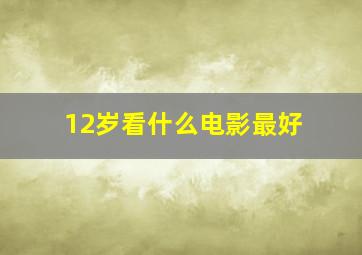 12岁看什么电影最好